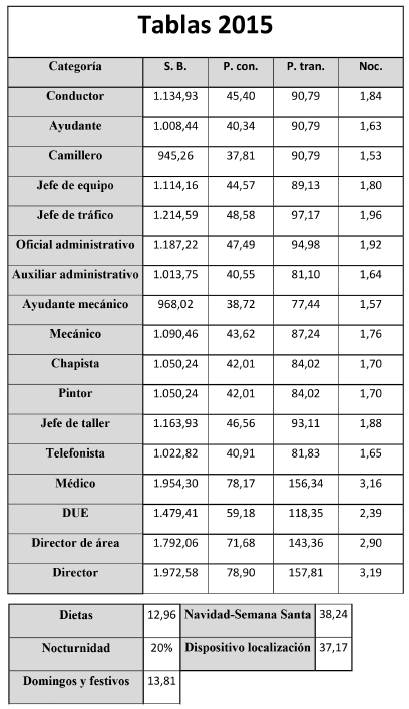 Tablas 2015

| Categoría | S. B. | P. con. | P. tran. | Noc. |
|---|---|---|---|---|
| Conductor | 1.134,93 | 45,40 | 90,79 | 1,84 |
| Ayudante | 1.008,44 | 40,34 | 90,79 | 1,63 |
| Camillero | 945,26 | 37,81 | 90,79 | 1,53 |
| Jefe de equipo | 1.114,16 | 44,57 | 89,13 | 1,80 |
| Jefe de tráfico | 1.214,59 | 48,58 | 97,17 | 1,96 |
| Oficial administrativo | 1.187,22 | 47,49 | 94,98 | 1,92 |
| Auxiliar administrativo | 1.013,75 | 40,55 | 81,10 | 1,64 |
| Ayudante mecánico | 968,02 | 38,72 | 77,44 | 1,57 |
| Mecánico | 1.090,46 | 43,62 | 87,24 | 1,76 |
| Chapista | 1.050,24 | 42,01 | 84,02 | 1,70 |
| Pintor | 1.050,24 | 42,01 | 84,02 | 1,70 |
| Jefe de taller | 1.163,93 | 46,56 | 93,11 | 1,88 |
| Telefonista | 1.022,82 | 40,91 | 81,83 | 1,65 |
| Médico | 1.954,30 | 78,17 | 156,34 | 3,16 |
| DUE | 1.479,41 | 59,18 | 118,35 | 2,39 |
| Director de área | 1.792,06 | 71,68 | 143,36 | 2,90 |
| Director | 1.972,58 | 78,90 | 157,81 | 3,19 |

| Dietas | 12,96 | Navidad-Semana Santa | 38,24 |
|---|---|---|---|
| Nocturnidad | 20% | Dispositivo localización | 37,17 |
| Domingos y festivos | 13,81 | | |